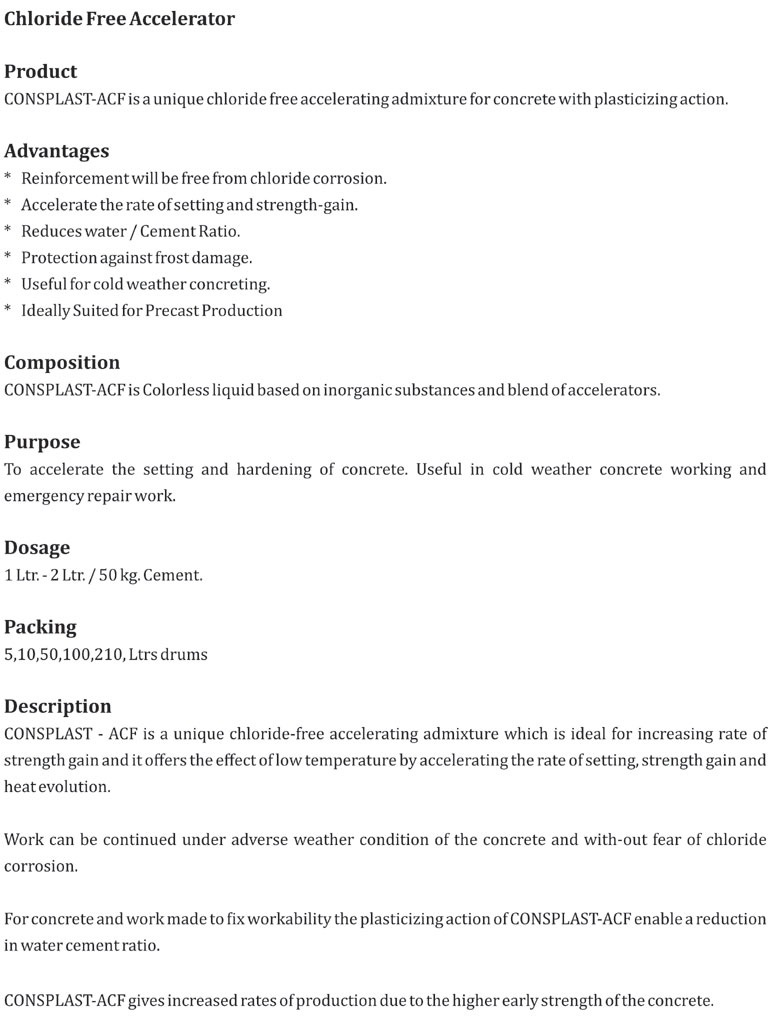 Chloride Free Accelerator

Product
CONSPLAST-ACF is a unique chloride free accelerating admixture for concrete with plasticizing action.

Advantages
* Reinforcement will be free from chloride corrosion.
* Accelerate the rate of setting and strength-gain.
* Reduces water / Cement Ratio.
* Protection against frost damage.
* Useful for cold weather concreting.
* Ideally Suited for Precast Production

Composition
CONSPLAST-ACF is Colorless liquid based on inorganic substances and blend of accelerators.

Purpose
To accelerate the setting and hardening of concrete. Useful in cold weather concrete working and emergency repair work.

Dosage
1 Ltr. - 2 Ltr. / 50 kg. Cement.

Packing
5,10,50,100,210, Ltrs drums

Description
CONSPLAST - ACF is a unique chloride-free accelerating admixture which is ideal for increasing rate of strength gain and it offers the effect of low temperature by accelerating the rate of setting, strength gain and heat evolution.

Work can be continued under adverse weather condition of the concrete and with-out fear of chloride corrosion.

For concrete and work made to fix workability the plasticizing action of CONSPLAST-ACF enable a reduction in water cement ratio.

CONSPLAST-ACF gives increased rates of production due to the higher early strength of the concrete.